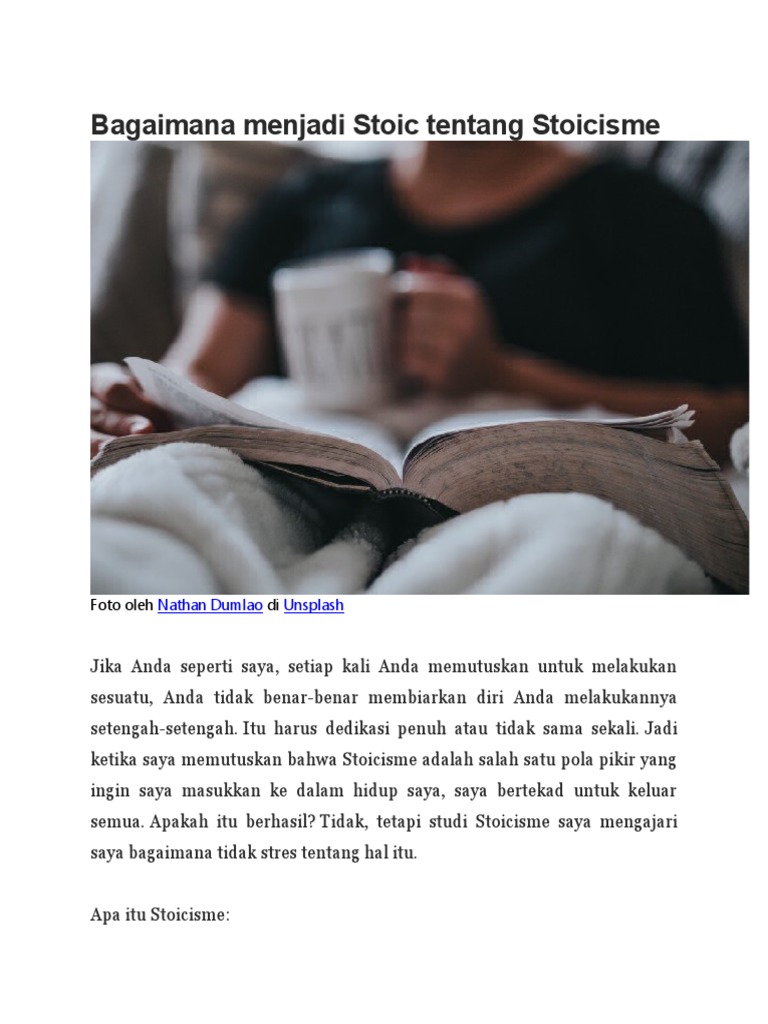 Bagaimana menjadi Stoic tentang Stoicisme

Foto oleh Nathan Dumlao di Unsplash

Jika Anda seperti saya, setiap kali Anda memutuskan untuk melakukan sesuatu, Anda tidak benar-benar membiarkan diri Anda melakukannya setengah-setengah. Itu harus dedikasi penuh atau tidak sama sekali. Jadi ketika saya memutuskan bahwa Stoicisme adalah salah satu pola pikir yang ingin saya masukkan ke dalam hidup saya, saya bertekad untuk keluar semua. Apakah itu berhasil? Tidak, tetapi studi Stoicisme saya mengajari saya bagaimana tidak stres tentang hal itu.

Apa itu Stoicisme: